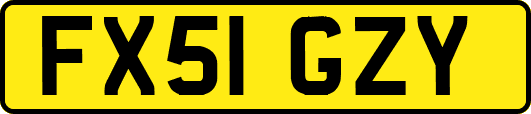 FX51 GZY